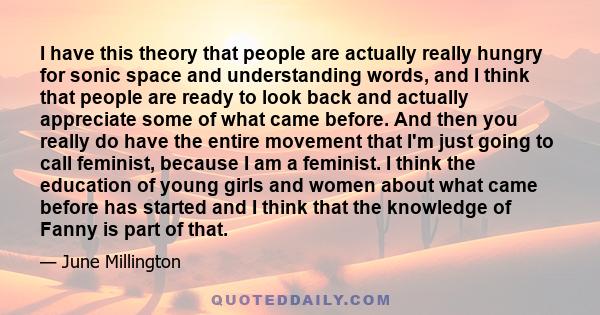 I have this theory that people are actually really hungry for sonic space and understanding words, and I think that people are ready to look back and actually appreciate some of what came before. And then you really do have the entire movement that I'm just going to call feminist, because I am a feminist. I think the education of young girls and women about what came before has started and I think that the knowledge of Fanny is part of that.

— June Millington

QUOTEDDAILY.COM